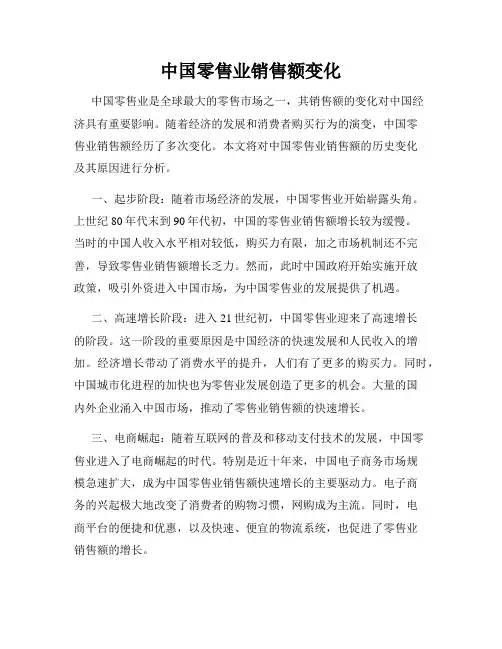 中国零售业销售额变化

中国零售业是全球最大的零售市场之一，其销售额的变化对中国经济具有重要影响。随着经济的发展和消费者购买行为的演变，中国零售业销售额经历了多次变化。本文将对中国零售业销售额的历史变化及其原因进行分析。

一、起步阶段：随着市场经济的发展，中国零售业开始崭露头角。上世纪80年代末到90年代初，中国的零售业销售额增长较为缓慢。当时的中国人收入水平相对较低，购买力有限，加之市场机制还不完善，导致零售业销售额增长乏力。然而，此时中国政府开始实施开放政策，吸引外资进入中国市场，为中国零售业的发展提供了机遇。

二、高速增长阶段：进入21世纪初，中国零售业迎来了高速增长的阶段。这一阶段的重要原因是中国经济的快速发展和人民收入的增加。经济增长带动了消费水平的提升，人们有了更多的购买力。同时，中国城市化进程的加快也为零售业发展创造了更多的机会。大量的国内外企业涌入中国市场，推动了零售业销售额的快速增长。

三、电商崛起：随着互联网的普及和移动支付技术的发展，中国零售业进入了电商崛起的时代。特别是近十年来，中国电子商务市场规模急速扩大，成为中国零售业销售额快速增长的主要驱动力。电子商务的兴起极大地改变了消费者的购物习惯，网购成为主流。同时，电商平台的便捷和优惠，以及快速、便宜的物流系统，也促进了零售业销售额的增长。